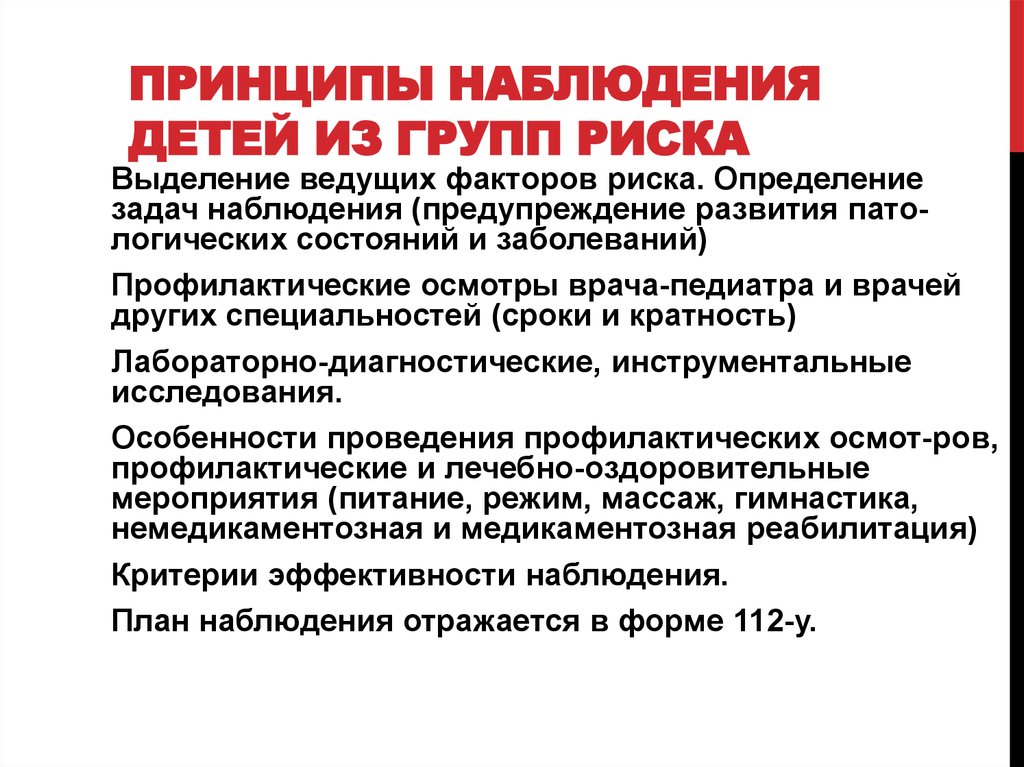 ПРИНЦИПЫ НАБЛЮДЕНИЯ ДЕТЕЙ ИЗ ГРУПП РИСКА

Выделение ведущих факторов риска. Определение задач наблюдения (предупреждение развития патологических состояний и заболеваний)

Профилактические осмотры врача-педиатра и врачей других специальностей (сроки и кратность)

Лабораторно-диагностические, инструментальные исследования.

Особенности проведения профилактических осмот-ров, профилактические и лечебно-оздоровительные мероприятия (питание, режим, массаж, гимнастика, немедикаментозная и медикаментозная реабилитация)

Критерии эффективности наблюдения.

План наблюдения отражается в форме 112-у.